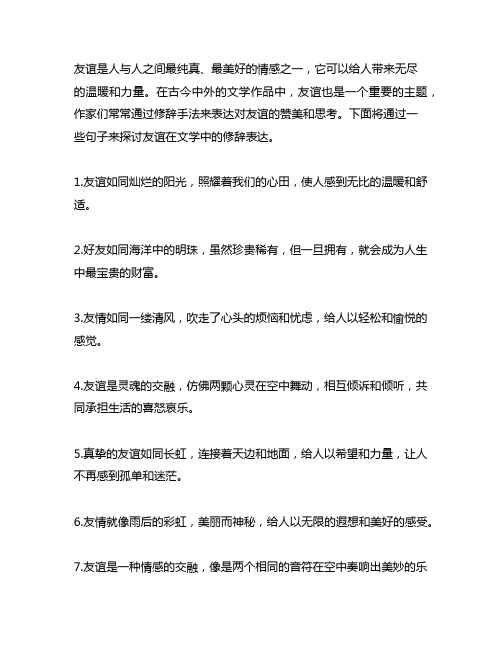 友谊是人与人之间最纯真、最美好的情感之一，它可以给人带来无尽的温暖和力量。在古今中外的文学作品中，友谊也是一个重要的主题，作家们常常通过修辞手法来表达对友谊的赞美和思考。下面将通过一些句子来探讨友谊在文学中的修辞表达。

1.友谊如同灿烂的阳光，照耀着我们的心田，使人感到无比的温暖和舒适。

2.好友如同海洋中的明珠，虽然珍贵稀有，但一旦拥有，就会成为人生中最宝贵的财富。

3.友情如同一缕清风，吹走了心头的烦恼和忧虑，给人以轻松和愉悦的感觉。

4.友谊是灵魂的交融，仿佛两颗心灵在空中舞动，相互倾诉和倾听，共同承担生活的喜怒哀乐。

5.真挚的友谊如同长虹，连接着天边和地面，给人以希望和力量，让人不再感到孤单和迷茫。

6.友情就像雨后的彩虹，美丽而神秘，给人以无限的遐想和美好的感受。

7.友谊是一种情感的交融，像是两个相同的音符在空中奏响出美妙的乐